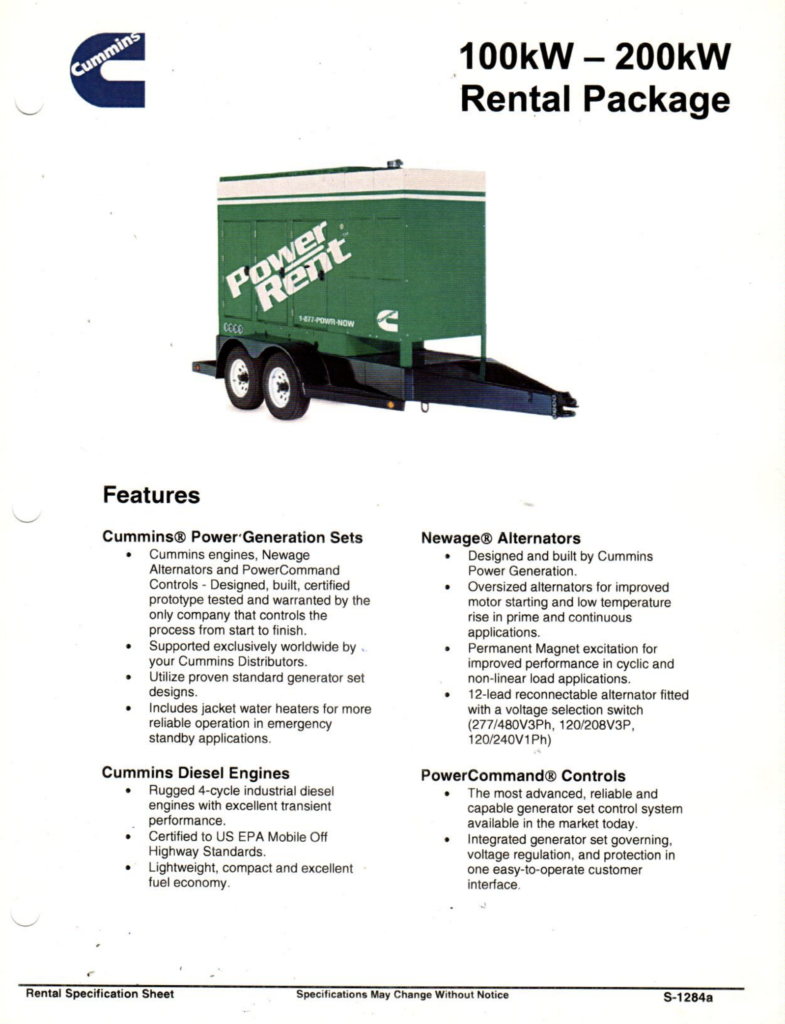 Cummins

100kW – 200kW
Rental Package

Power Rent
1-877-POWR-NOW

Features

Cummins® Power Generation Sets
• Cummins engines, Newage Alternators and PowerCommand Controls - Designed, built, certified prototype tested and warranted by the only company that controls the process from start to finish.
• Supported exclusively worldwide by your Cummins Distributors.
• Utilize proven standard generator set designs.
• Includes jacket water heaters for more reliable operation in emergency standby applications.

Cummins Diesel Engines
• Rugged 4-cycle industrial diesel engines with excellent transient performance.
• Certified to US EPA Mobile Off Highway Standards.
• Lightweight, compact and excellent fuel economy.

Newage® Alternators
• Designed and built by Cummins Power Generation.
• Oversized alternators for improved motor starting and low temperature rise in prime and continuous applications.
• Permanent Magnet excitation for improved performance in cyclic and non-linear load applications.
• 12-lead reconnectable alternator fitted with a voltage selection switch (277/480V3Ph, 120/208V3P, 120/240V1Ph)

PowerCommand® Controls
• The most advanced, reliable and capable generator set control system available in the market today.
• Integrated generator set governing, voltage regulation, and protection in one easy-to-operate customer interface.

Rental Specification Sheet
Specifications May Change Without Notice
S-1284a